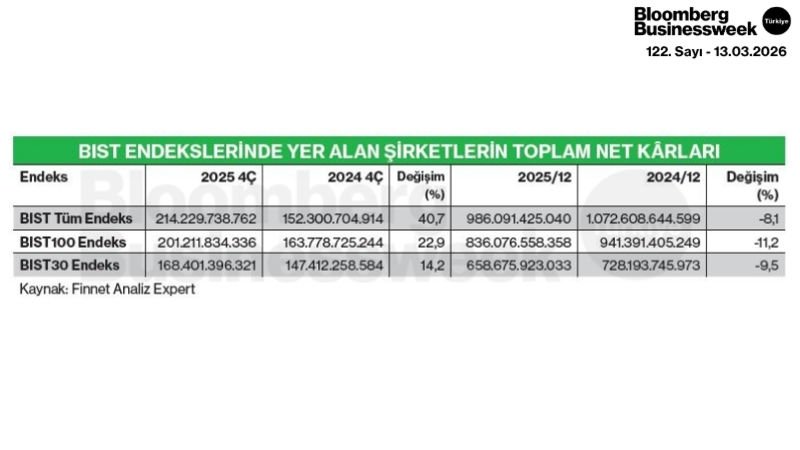 Bloomberg Businessweek Türkiye
122. Sayı - 13.03.2026

BIST ENDEKSLERİNDE YER ALAN ŞİRKETLERİN TOPLAM NET KÂRLARI

| Endeks | 2025 4Ç | 2024 4Ç | Değişim (%) | 2025/12 | 2024/12 | Değişim (%) |
|---|---|---|---|---|---|---|
| BIST Tüm Endeks | 214.229.738.762 | 152.300.704.914 | 40,7 | 986.091.425.040 | 1.072.608.644.599 | -8,1 |
| BIST100 Endeks | 201.211.834.336 | 163.778.725.244 | 22,9 | 836.076.558.358 | 941.391.405.249 | -11,2 |
| BIST30 Endeks | 168.401.396.321 | 147.412.258.584 | 14,2 | 658.675.923.033 | 728.193.745.973 | -9,5 |

Kaynak: Finnet Analiz Expert